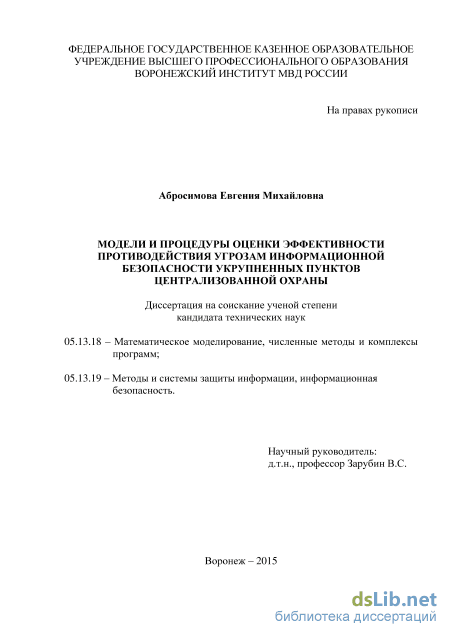 ФЕДЕРАЛЬНОЕ ГОСУДАРСТВЕННОЕ КАЗЕННОЕ ОБРАЗОВАТЕЛЬНОЕ УЧРЕЖДЕНИЕ ВЫСШЕГО ПРОФЕССИОНАЛЬНОГО ОБРАЗОВАНИЯ ВОРОНЕЖСКИЙ ИНСТИТУТ МВД РОССИИ

На правах рукописи

Абросимова Евгения Михайловна

МОДЕЛИ И ПРОЦЕДУРЫ ОЦЕНКИ ЭФФЕКТИВНОСТИ ПРОТИВОДЕЙСТВИЯ УГРОЗАМ ИНФОРМАЦИОННОЙ БЕЗОПАСНОСТИ УКРУПНЕННЫХ ПУНКТОВ ЦЕНТРАЛИЗОВАННОЙ ОХРАНЫ

Диссертация на соискание ученой степени кандидата технических наук

05.13.18 – Математическое моделирование, численные методы и комплексы программ;

05.13.19 – Методы и системы защиты информации, информационная безопасность.

Научный руководитель:
д.т.н., профессор Зарубин В.С.

Воронеж – 2015

dsLib.net
библиотека диссертаций